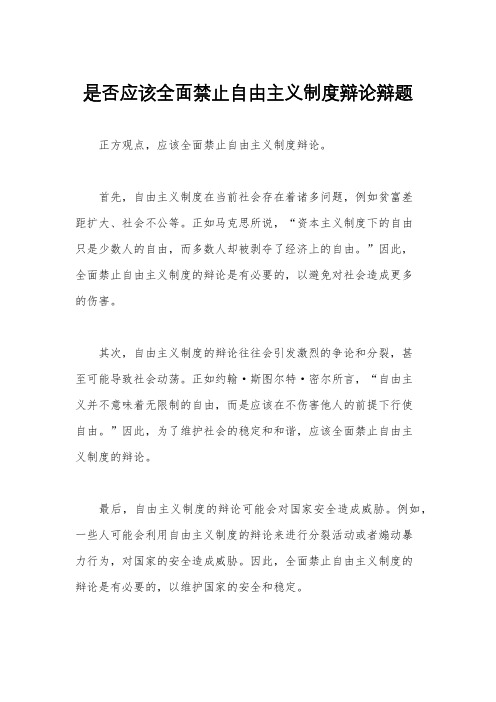 是否应该全面禁止自由主义制度辩论辩题

正方观点，应该全面禁止自由主义制度辩论。

首先，自由主义制度在当前社会存在着诸多问题，例如贫富差距扩大、社会不公等。正如马克思所说，“资本主义制度下的自由只是少数人的自由，而多数人却被剥夺了经济上的自由。”因此，全面禁止自由主义制度的辩论是有必要的，以避免对社会造成更多的伤害。

其次，自由主义制度的辩论往往会引发激烈的争论和分裂，甚至可能导致社会动荡。正如约翰·斯图尔特·密尔所言，“自由主义并不意味着无限制的自由，而是应该在不伤害他人的前提下行使自由。”因此，为了维护社会的稳定和和谐，应该全面禁止自由主义制度的辩论。

最后，自由主义制度的辩论可能会对国家安全造成威胁。例如，一些人可能会利用自由主义制度的辩论来进行分裂活动或者煽动暴力行为，对国家的安全造成威胁。因此，全面禁止自由主义制度的辩论是有必要的，以维护国家的安全和稳定。